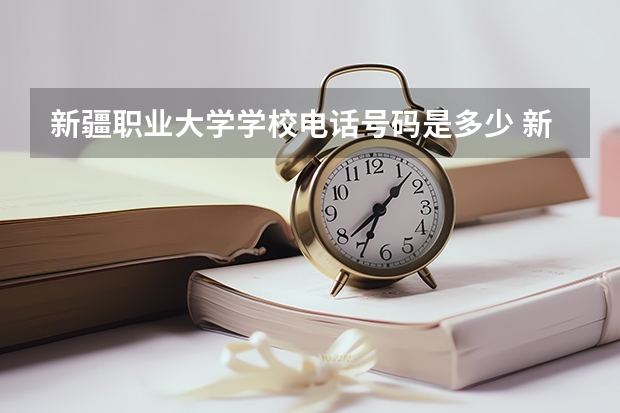 新疆职业大学学校电话号码是多少 新

12
1
2
3
4
5
6
7
8
9
10
11